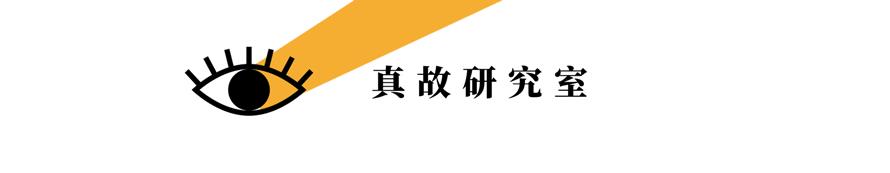 真故研究室